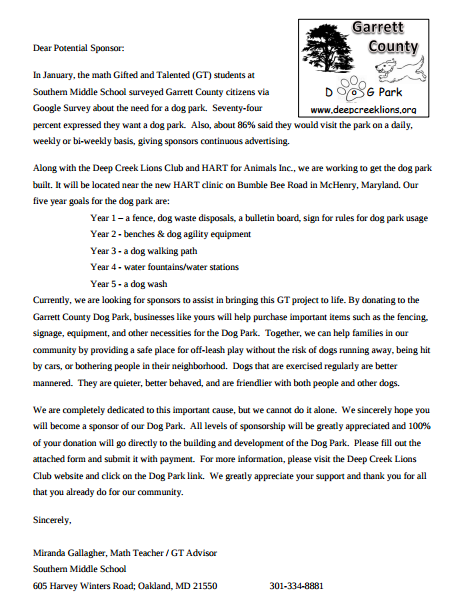 Garrett County
D O G Park
www.deepcreeklions.org

Dear Potential Sponsor:

In January, the math Gifted and Talented (GT) students at Southern Middle School surveyed Garrett County citizens via Google Survey about the need for a dog park. Seventy-four percent expressed they want a dog park. Also, about 86% said they would visit the park on a daily, weekly or bi-weekly basis, giving sponsors continuous advertising.

Along with the Deep Creek Lions Club and HART for Animals Inc., we are working to get the dog park built. It will be located near the new HART clinic on Bumble Bee Road in McHenry, Maryland. Our five year goals for the dog park are:
Year 1 – a fence, dog waste disposals, a bulletin board, sign for rules for dog park usage
Year 2 - benches & dog agility equipment
Year 3 - a dog walking path
Year 4 - water fountains/water stations
Year 5 - a dog wash
Currently, we are looking for sponsors to assist in bringing this GT project to life. By donating to the Garrett County Dog Park, businesses like yours will help purchase important items such as the fencing, signage, equipment, and other necessities for the Dog Park. Together, we can help families in our community by providing a safe place for off-leash play without the risk of dogs running away, being hit by cars, or bothering people in their neighborhood. Dogs that are exercised regularly are better mannered. They are quieter, better behaved, and are friendlier with both people and other dogs.

We are completely dedicated to this important cause, but we cannot do it alone. We sincerely hope you will become a sponsor of our Dog Park. All levels of sponsorship will be greatly appreciated and 100% of your donation will go directly to the building and development of the Dog Park. Please fill out the attached form and submit it with payment. For more information, please visit the Deep Creek Lions Club website and click on the Dog Park link. We greatly appreciate your support and thank you for all that you already do for our community.

Sincerely,

Miranda Gallagher, Math Teacher / GT Advisor
Southern Middle School
605 Harvey Winters Road; Oakland, MD 21550 301-334-8881